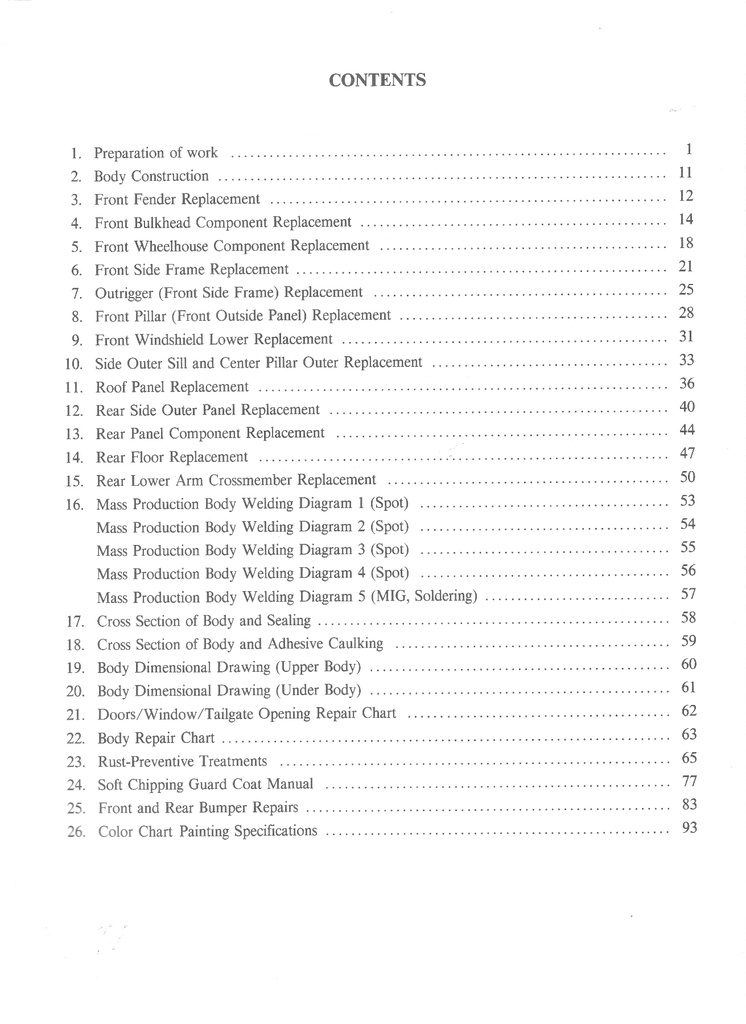 CONTENTS

1. Preparation of work ........ 1
2. Body Construction ........ 11
3. Front Fender Replacement ........ 12
4. Front Bulkhead Component Replacement ........ 14
5. Front Wheelhouse Component Replacement ........ 18
6. Front Side Frame Replacement ........ 21
7. Outrigger (Front Side Frame) Replacement ........ 25
8. Front Pillar (Front Outside Panel) Replacement ........ 28
9. Front Windshield Lower Replacement ........ 31
10. Side Outer Sill and Center Pillar Outer Replacement ........ 33
11. Roof Panel Replacement ........ 36
12. Rear Side Outer Panel Replacement ........ 40
13. Rear Panel Component Replacement ........ 44
14. Rear Floor Replacement ........ 47
15. Rear Lower Arm Crossmember Replacement ........ 50
16. Mass Production Body Welding Diagram 1 (Spot) ........ 53
Mass Production Body Welding Diagram 2 (Spot) ........ 54
Mass Production Body Welding Diagram 3 (Spot) ........ 55
Mass Production Body Welding Diagram 4 (Spot) ........ 56
Mass Production Body Welding Diagram 5 (MIG, Soldering) ........ 57
17. Cross Section of Body and Sealing ........ 58
18. Cross Section of Body and Adhesive Caulking ........ 59
19. Body Dimensional Drawing (Upper Body) ........ 60
20. Body Dimensional Drawing (Under Body) ........ 61
21. Doors/Window/Tailgate Opening Repair Chart ........ 62
22. Body Repair Chart ........ 63
23. Rust-Preventive Treatments ........ 65
24. Soft Chipping Guard Coat Manual ........ 77
25. Front and Rear Bumper Repairs ........ 83
26. Color Chart Painting Specifications ........ 93